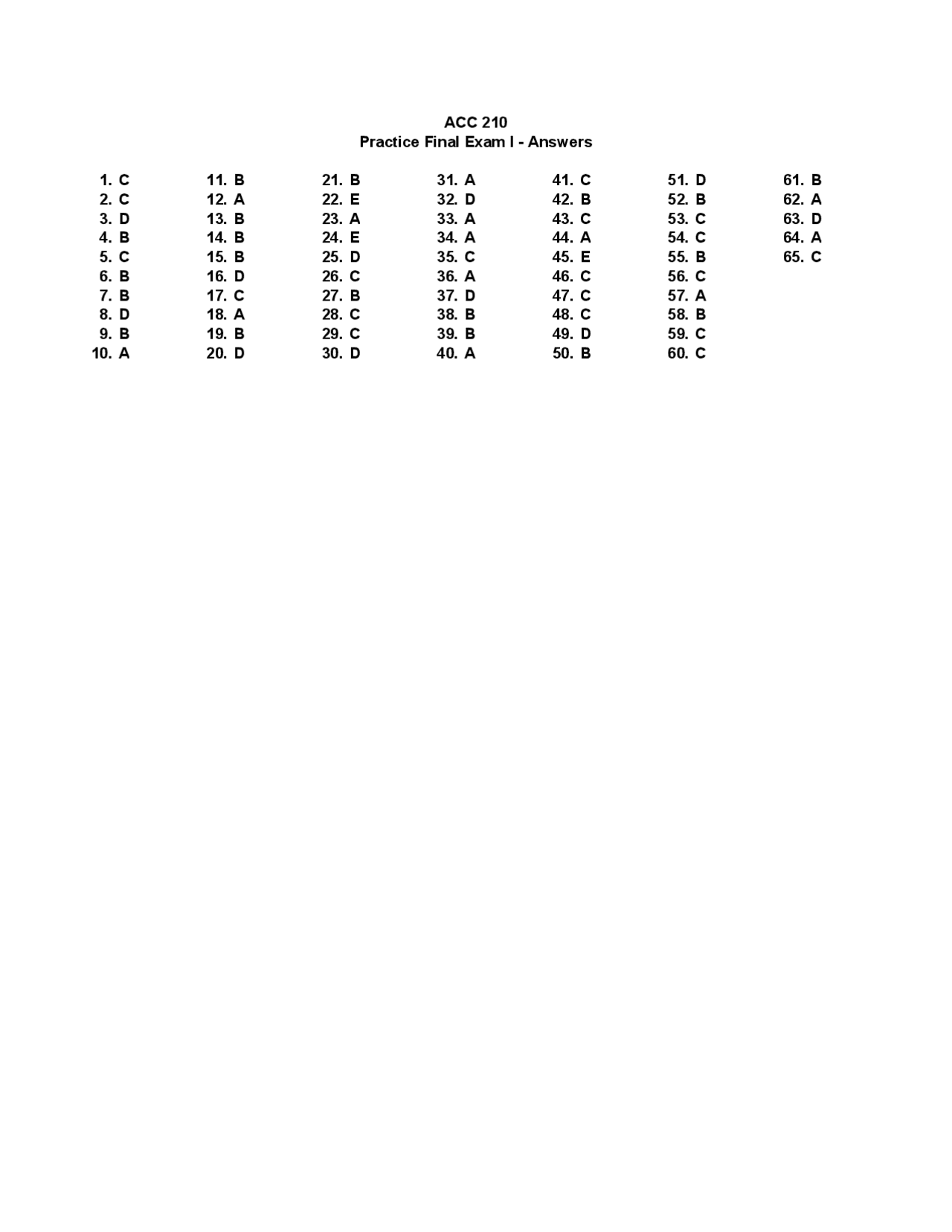 ACC 210
Practice Final Exam I - Answers

1. C
2. C
3. D
4. B
5. C
6. B
7. B
8. D
9. B
10. A

11. B
12. A
13. B
14. B
15. B
16. D
17. C
18. A
19. B
20. D

21. B
22. E
23. A
24. E
25. D
26. C
27. B
28. C
29. C
30. D

31. A
32. D
33. A
34. A
35. C
36. A
37. D
38. B
39. B
40. A

41. C
42. B
43. C
44. A
45. E
46. C
47. C
48. C
49. D
50. B

51. D
52. B
53. C
54. C
55. B
56. C
57. A
58. B
59. C
60. C

61. B
62. A
63. D
64. A
65. C